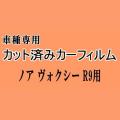 車種専用
カット済みカーフィルム
ノア ヴォクシー R9用